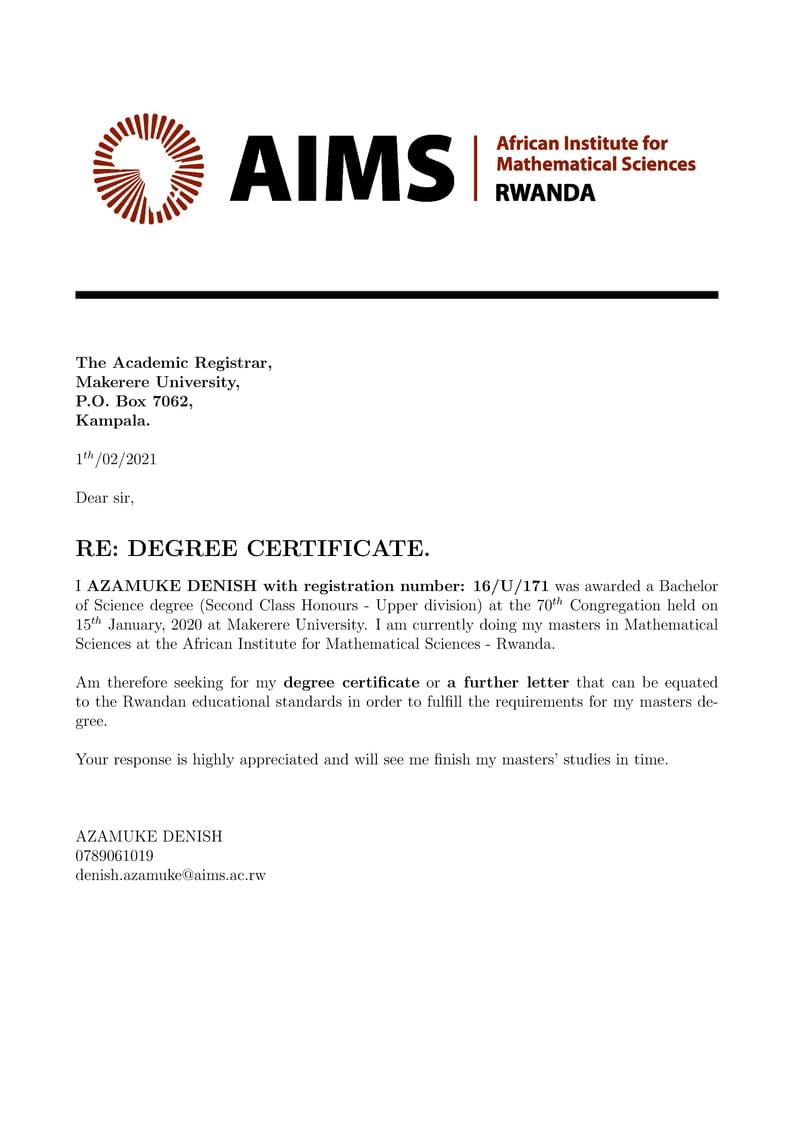 AIMS | African Institute for Mathematical Sciences RWANDA

The Academic Registrar,
Makerere University,
P.O. Box 7062,
Kampala.

$1^{th}$/02/2021

Dear sir,

RE: DEGREE CERTIFICATE.

I AZAMUKE DENISH with registration number: 16/U/171 was awarded a Bachelor of Science degree (Second Class Honours - Upper division) at the $70^{th}$ Congregation held on $15^{th}$ January, 2020 at Makerere University. I am currently doing my masters in Mathematical Sciences at the African Institute for Mathematical Sciences - Rwanda.

Am therefore seeking for my degree certificate or a further letter that can be equated to the Rwandan educational standards in order to fulfill the requirements for my masters degree.

Your response is highly appreciated and will see me finish my masters' studies in time.

AZAMUKE DENISH
0789061019
denish.azamuke@aims.ac.rw